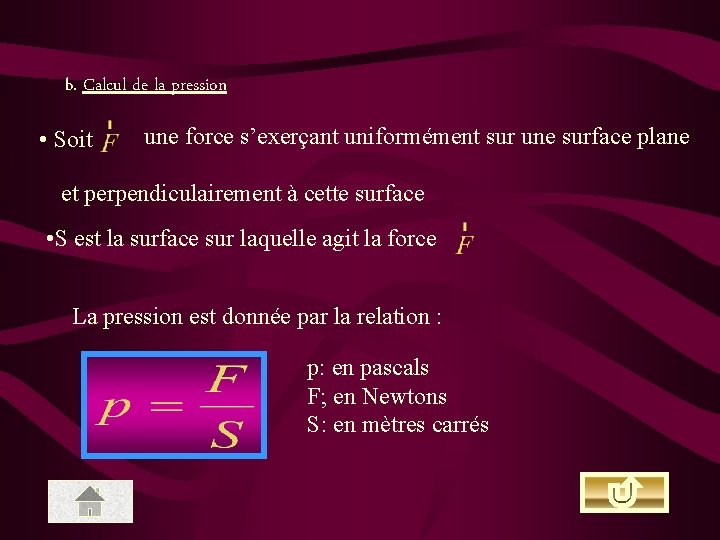 b. Calcul de la pression

• Soit $\vec{F}$ une force s’exerçant uniformément sur une surface plane et perpendiculairement à cette surface

•S est la surface sur laquelle agit la force $\vec{F}$

La pression est donnée par la relation :

$p = \frac{F}{S}$

p: en pascals
F; en Newtons
S: en mètres carrés